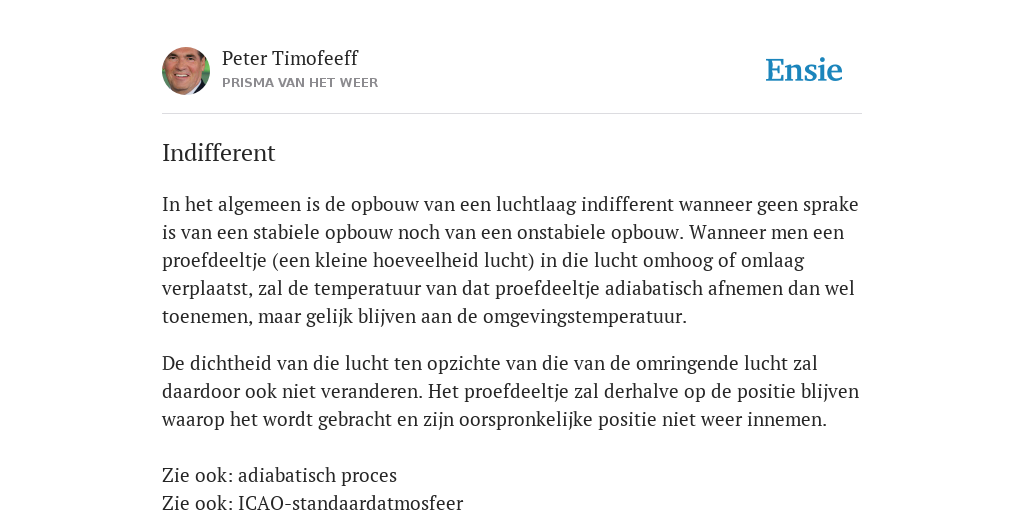 Peter Timofeeff
PRISMA VAN HET WEER

Ensie

Indifferent

In het algemeen is de opbouw van een luchtlaag indifferent wanneer geen sprake is van een stabiele opbouw noch van een onstabiele opbouw. Wanneer men een proefdeeltje (een kleine hoeveelheid lucht) in die lucht omhoog of omlaag verplaatst, zal de temperatuur van dat proefdeeltje adiabatisch afnemen dan wel toenemen, maar gelijk blijven aan de omgevingstemperatuur.

De dichtheid van die lucht ten opzichte van die van de omringende lucht zal daardoor ook niet veranderen. Het proefdeeltje zal derhalve op de positie blijven waarop het wordt gebracht en zijn oorspronkelijke positie niet weer innemen.

Zie ook: adiabatisch proces
Zie ook: ICAO-standaardatmosfeer